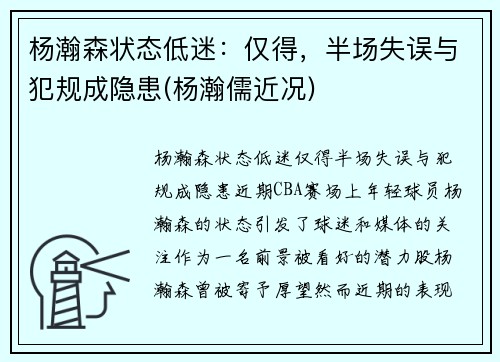 杨瀚森状态低迷：仅得，半场失误与犯规成隐患(杨瀚儒近况)

杨瀚森状态低迷仅得半场失误与犯规成隐患近期CBA赛场上年轻球员杨瀚森的状态引发了球迷和媒体的关注作为一名前景被看好的潜力股杨瀚森曾被寄予厚望然而近期的表现